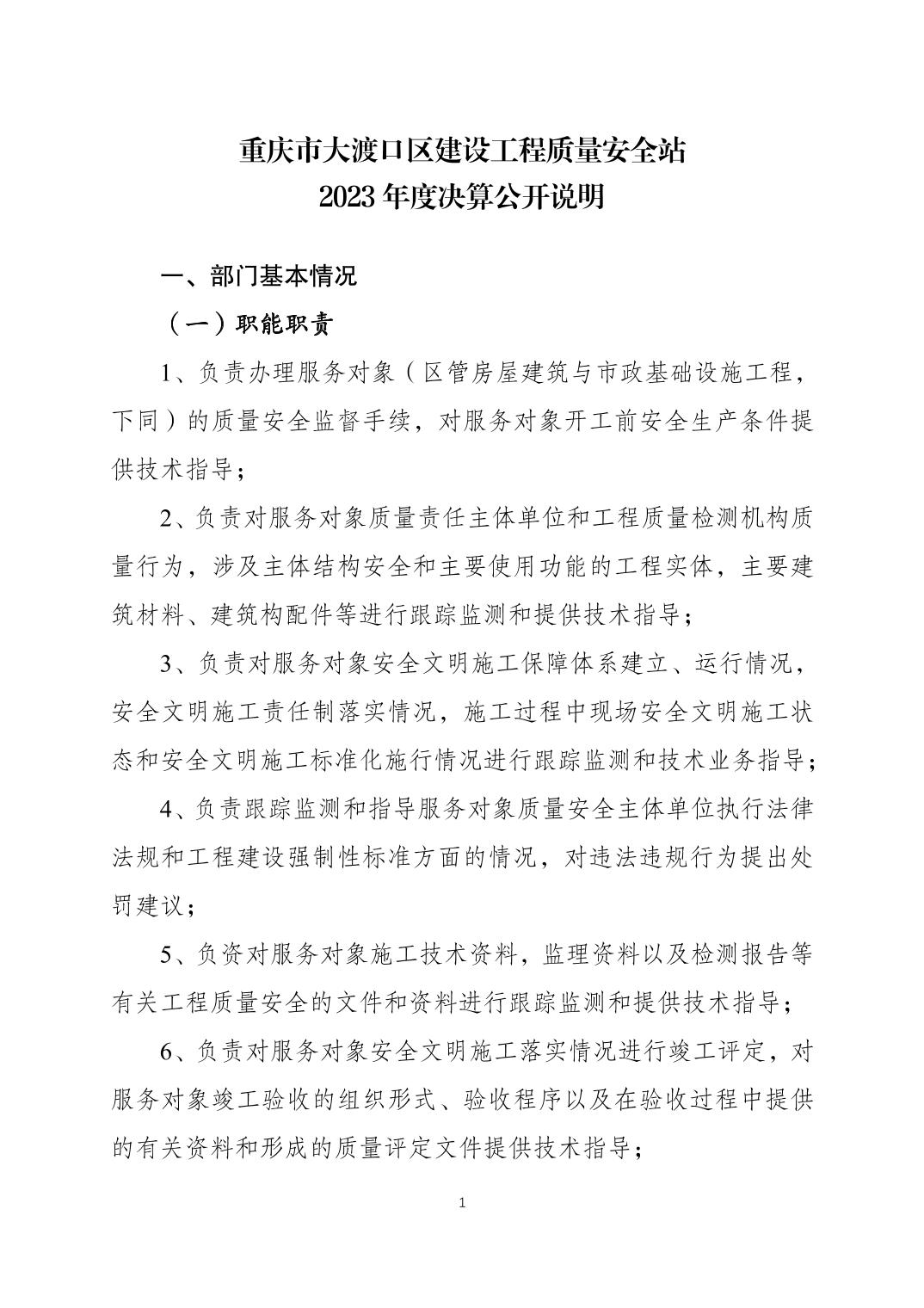 重庆市大渡口区建设工程质量安全站
2023 年度决算公开说明

一、部门基本情况

（一）职能职责

1、负责办理服务对象（区管房屋建筑与市政基础设施工程，下同）的质量安全监督手续，对服务对象开工前安全生产条件提供技术指导；

2、负责对服务对象质量责任主体单位和工程质量检测机构质量行为，涉及主体结构安全和主要使用功能的工程实体，主要建筑材料、建筑构配件等进行跟踪监测和提供技术指导；

3、负责对服务对象安全文明施工保障体系建立、运行情况，安全文明施工责任制落实情况，施工过程中现场安全文明施工状态和安全文明施工标准化施行情况进行跟踪监测和技术业务指导；

4、负责跟踪监测和指导服务对象质量安全主体单位执行法律法规和工程建设强制性标准方面的情况，对违法违规行为提出处罚建议；

5、负资对服务对象施工技术资料，监理资料以及检测报告等有关工程质量安全的文件和资料进行跟踪监测和提供技术指导；

6、负责对服务对象安全文明施工落实情况进行竣工评定，对服务对象竣工验收的组织形式、验收程序以及在验收过程中提供的有关资料和形成的质量评定文件提供技术指导；

1